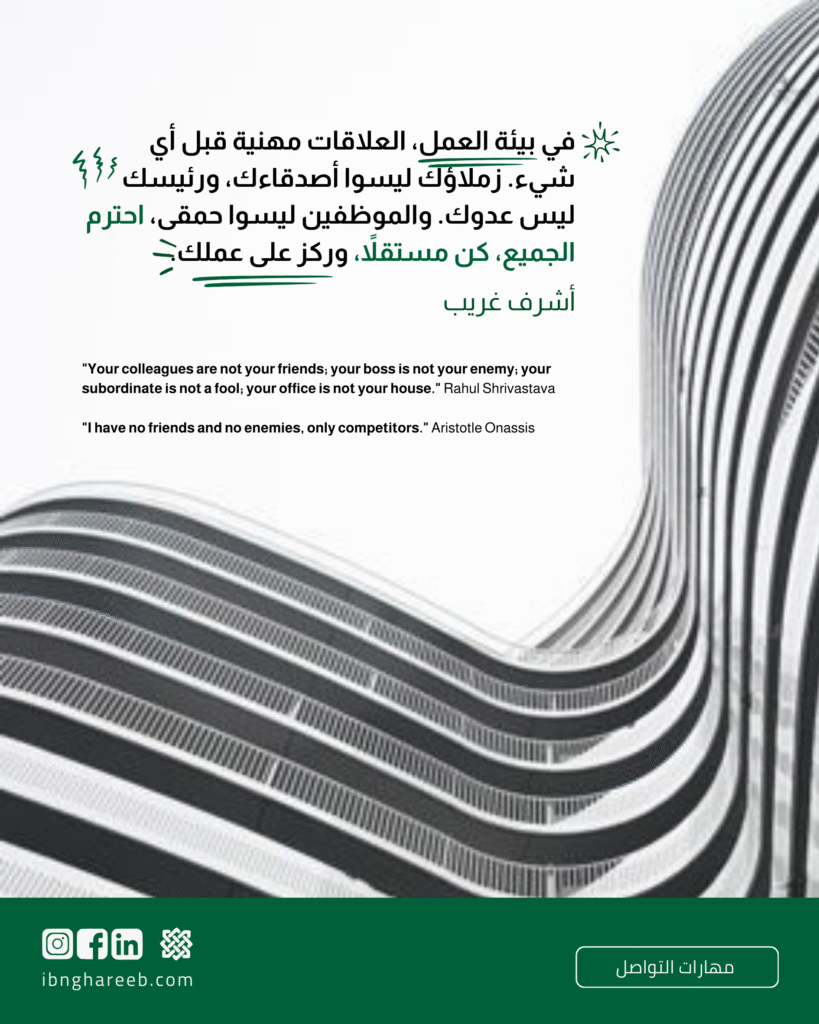 في بيئة العمل، العلاقات مهنية قبل أي شيء. زملاؤك ليسوا أصدقاءك، ورئيسك ليس عدوك. والموظفين ليسوا حمقى، احترم الجميع، كن مستقلًا، وركز على عملك.

أشرف غريب

"Your colleagues are not your friends; your boss is not your enemy; your subordinate is not a fool; your office is not your house." Rahul Shrivastava

"I have no friends and no enemies, only competitors." Aristotle Onassis

ibnghareeb.com

مهارات التواصل